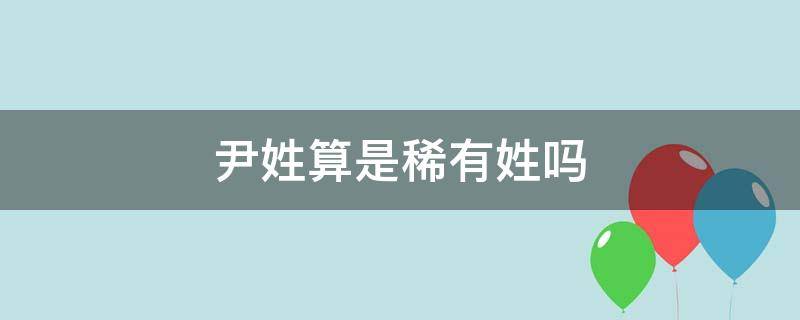 尹姓算是稀有姓吗